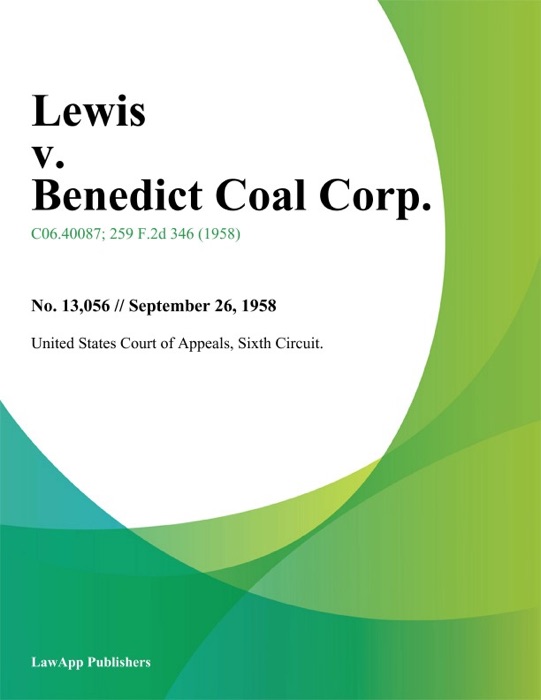 Lewis
v.
Benedict Coal Corp.

C06.40087; 259 F.2d 346 (1958)

No. 13,056 // September 26, 1958

United States Court of Appeals, Sixth Circuit.

LawApp Publishers